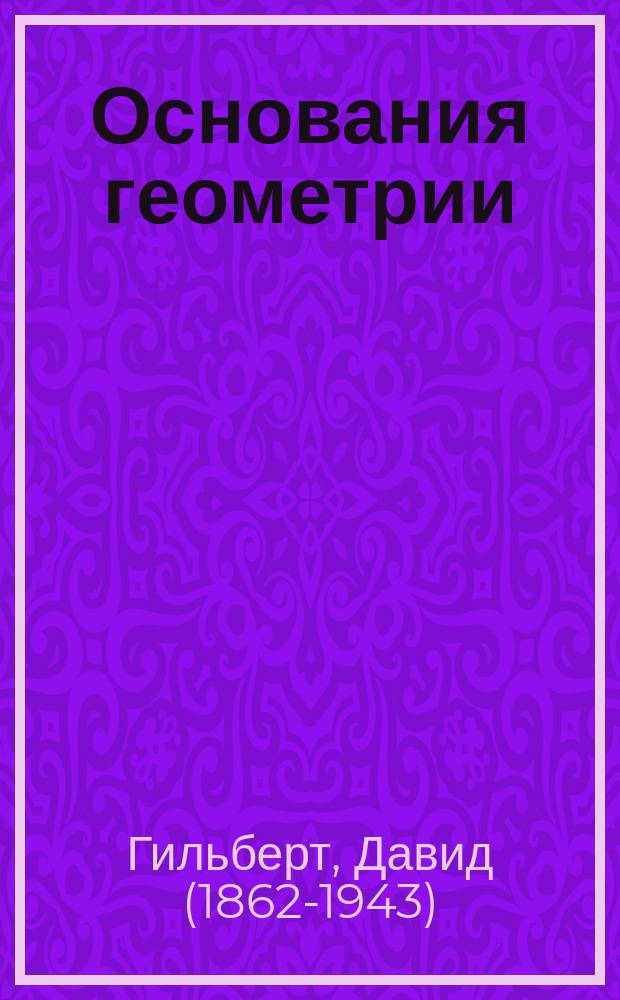 Основания геометрии

Гильберт, Давид (1862-1943)